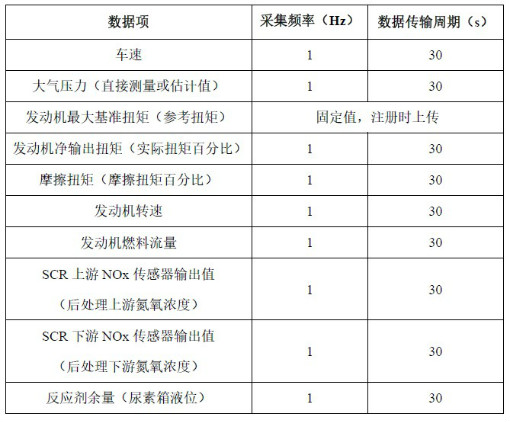 | 数据项 | 采集频率（Hz） | 数据传输周期（s） |
|---|---|---|
| 车速 | 1 | 30 |
| 大气压力（直接测量或估计值） | 1 | 30 |
| 发动机最大基准扭矩（参考扭矩） | 固定值，注册时上传 | |
| 发动机净输出扭矩（实际扭矩百分比） | 1 | 30 |
| 摩擦扭矩（摩擦扭矩百分比） | 1 | 30 |
| 发动机转速 | 1 | 30 |
| 发动机燃料流量 | 1 | 30 |
| SCR 上游 NOx 传感器输出值（后处理上游氮氧浓度） | 1 | 30 |
| SCR 下游 NOx 传感器输出值（后处理下游氮氧浓度） | 1 | 30 |
| 反应剂余量（尿素箱液位） | 1 | 30 |